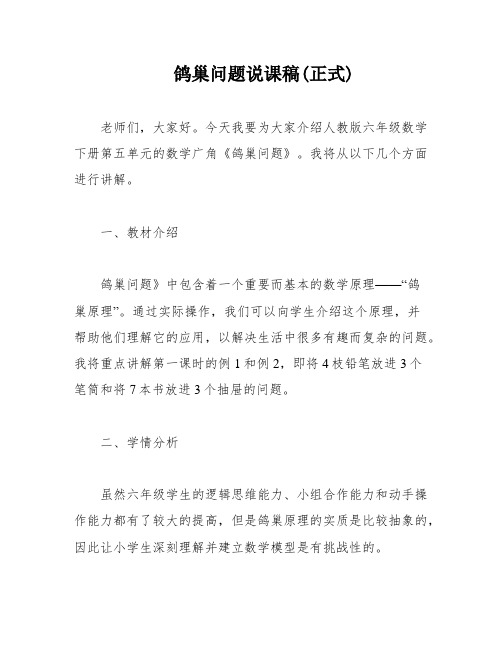 鸽巢问题说课稿(正式)

老师们，大家好。今天我要为大家介绍人教版六年级数学下册第五单元的数学广角《鸽巢问题》。我将从以下几个方面进行讲解。

一、教材介绍

鸽巢问题》中包含着一个重要而基本的数学原理——“鸽巢原理”。通过实际操作，我们可以向学生介绍这个原理，并帮助他们理解它的应用，以解决生活中很多有趣而复杂的问题。我将重点讲解第一课时的例1和例2，即将4枝铅笔放进3个笔筒和将7本书放进3个抽屉的问题。

二、学情分析

虽然六年级学生的逻辑思维能力、小组合作能力和动手操作能力都有了较大的提高，但是鸽巢原理的实质是比较抽象的，因此让小学生深刻理解并建立数学模型是有挑战性的。